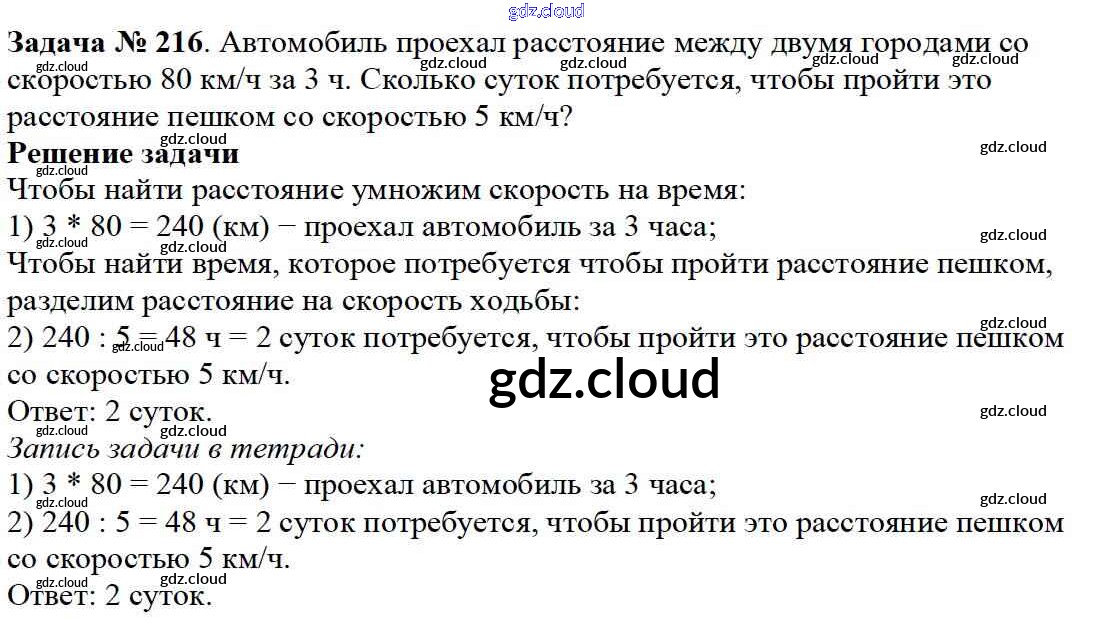 Задача № 216. Автомобиль проехал расстояние между двумя городами со скоростью 80 км/ч за 3 ч. Сколько суток потребуется, чтобы пройти это расстояние пешком со скоростью 5 км/ч?

Решение задачи

Чтобы найти расстояние умножим скорость на время:

1) 3 * 80 = 240 (км) − проехал автомобиль за 3 часа;

Чтобы найти время, которое потребуется чтобы пройти расстояние пешком, разделим расстояние на скорость ходьбы:

2) 240 : 5 = 48 ч = 2 суток потребуется, чтобы пройти это расстояние пешком со скоростью 5 км/ч.

Ответ: 2 суток.

Запись задачи в тетради:

1) 3 * 80 = 240 (км) − проехал автомобиль за 3 часа;

2) 240 : 5 = 48 ч = 2 суток потребуется, чтобы пройти это расстояние пешком со скоростью 5 км/ч.

Ответ: 2 суток.

gdz.cloud